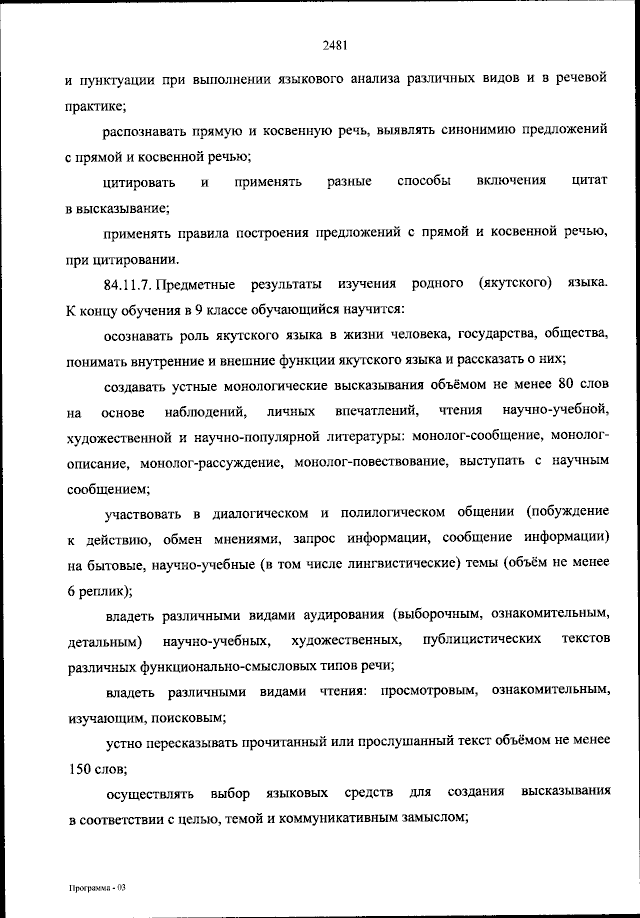 2481

и пунктуации при выполнении языкового анализа различных видов и в речевой практике;

распознавать прямую и косвенную речь, выявлять синонимию предложений с прямой и косвенной речью;

цитировать и применять разные способы включения цитат в высказывание;

применять правила построения предложений с прямой и косвенной речью, при цитировании.

84.11.7. Предметные результаты изучения родного (якутского) языка. К концу обучения в 9 классе обучающийся научится:

осознавать роль якутского языка в жизни человека, государства, общества, понимать внутренние и внешние функции якутского языка и рассказать о них;

создавать устные монологические высказывания объёмом не менее 80 слов на основе наблюдений, личных впечатлений, чтения научно-учебной, художественной и научно-популярной литературы: монолог-сообщение, монолог-описание, монолог-рассуждение, монолог-повествование, выступать с научным сообщением;

участвовать в диалогическом и полилогическом общении (побуждение к действию, обмен мнениями, запрос информации, сообщение информации) на бытовые, научно-учебные (в том числе лингвистические) темы (объём не менее 6 реплик);

владеть различными видами аудирования (выборочным, ознакомительным, детальным) научно-учебных, художественных, публицистических текстов различных функционально-смысловых типов речи;

владеть различными видами чтения: просмотровым, ознакомительным, изучающим, поисковым;

устно пересказывать прочитанный или прослушанный текст объёмом не менее 150 слов;

осуществлять выбор языковых средств для создания высказывания в соответствии с целью, темой и коммуникативным замыслом;

Программа - 03